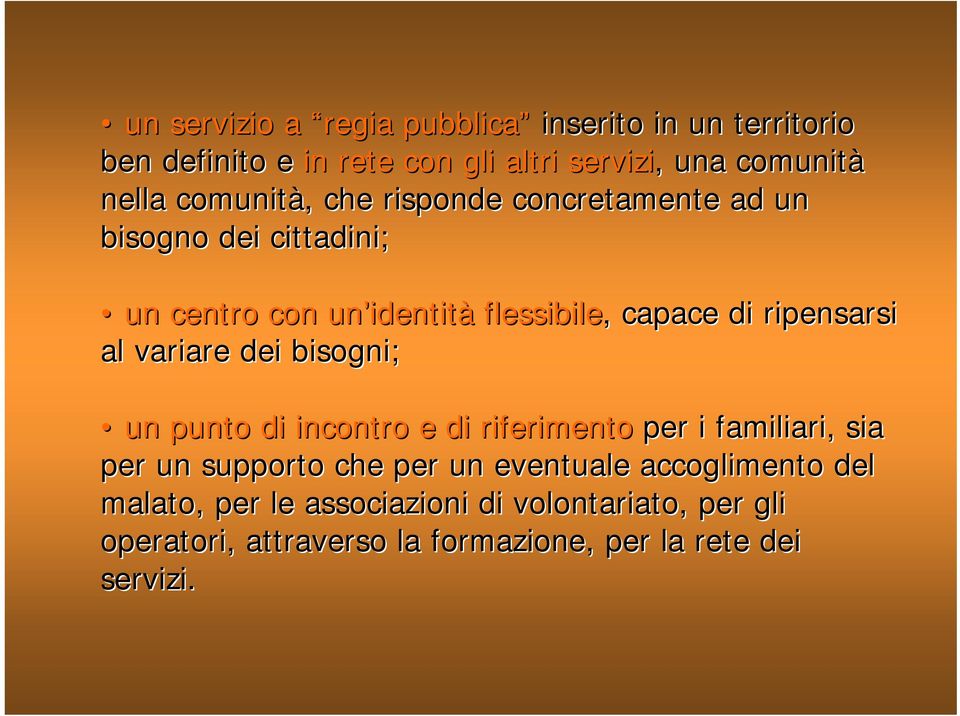 • un servizio a “regia pubblica” inserito in un territorio ben definito e in rete con gli altri servizi, una comunità nella comunità, che risponde concretamente ad un bisogno dei cittadini;

• un centro con un’identità flessibile, capace di ripensarsi al variare dei bisogni;

• un punto di incontro e di riferimento per i familiari, sia per un supporto che per un eventuale accoglimento del malato, per le associazioni di volontariato, per gli operatori, attraverso la formazione, per la rete dei servizi.